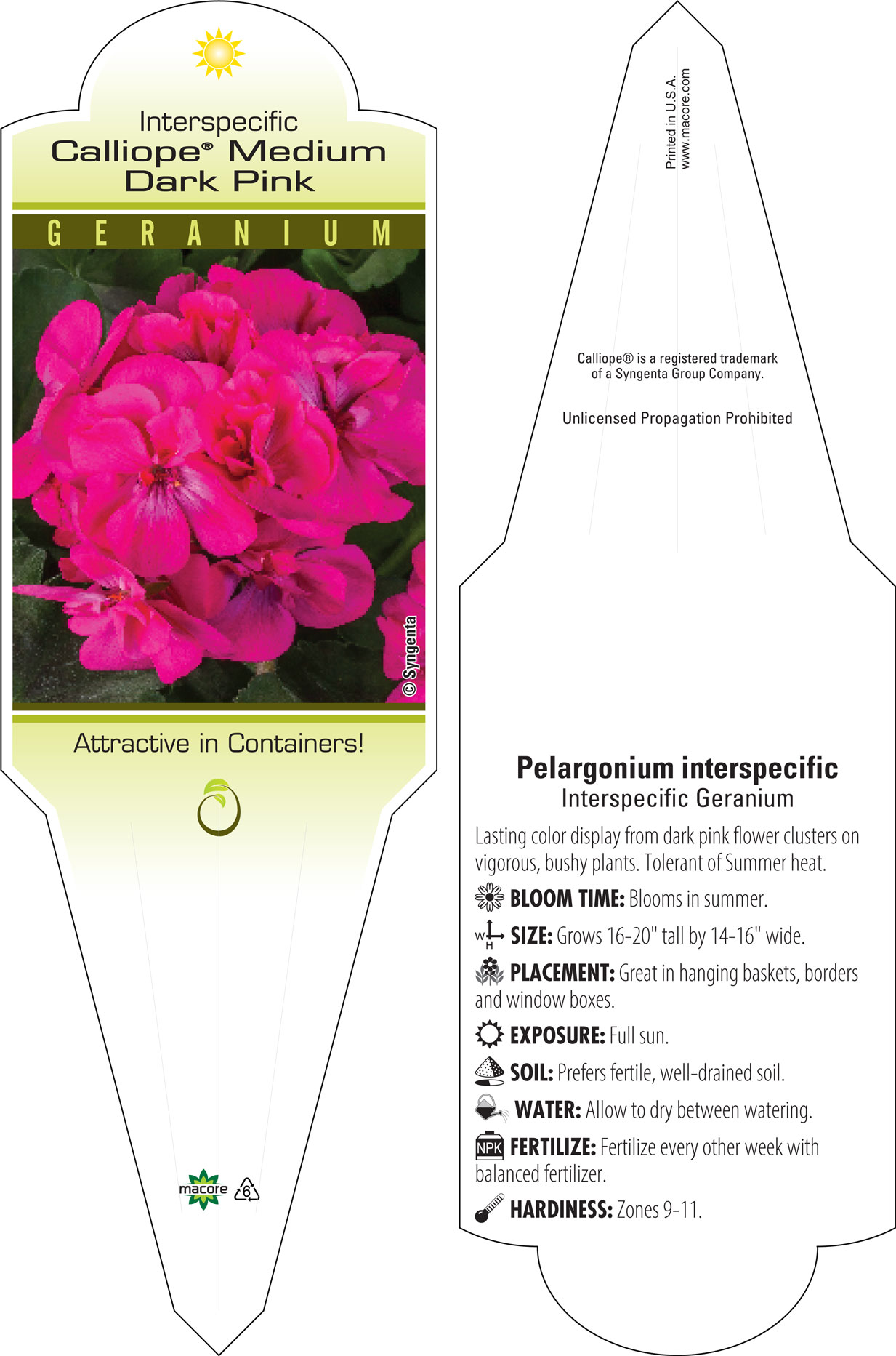 Interspecific
Calliope® Medium Dark Pink

GERANIUM

© Syngenta

Attractive in Containers!

macore 6

Printed in U.S.A.
www.macore.com

Calliope® is a registered trademark of a Syngenta Group Company.

Unlicensed Propagation Prohibited

Pelargonium interspecific
Interspecific Geranium

Lasting color display from dark pink flower clusters on vigorous, bushy plants. Tolerant of Summer heat.

BLOOM TIME: Blooms in summer.

W H SIZE: Grows 16-20" tall by 14-16" wide.

PLACEMENT: Great in hanging baskets, borders and window boxes.

EXPOSURE: Full sun.

SOIL: Prefers fertile, well-drained soil.

WATER: Allow to dry between watering.

NPK FERTILIZE: Fertilize every other week with balanced fertilizer.

HARDINESS: Zones 9-11.